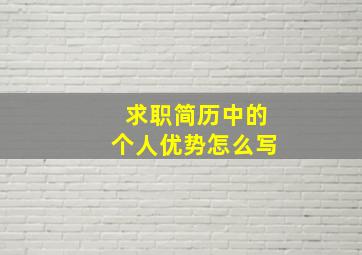 求职简历中的
个人优势怎么写